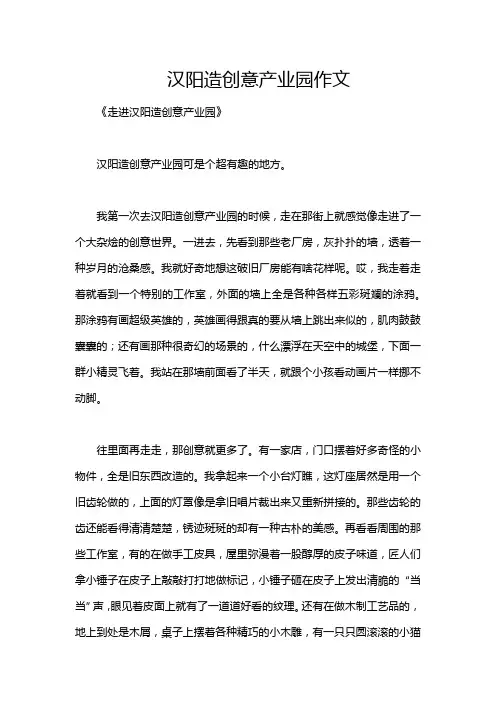 汉阳造创意产业园作文

《走进汉阳造创意产业园》

汉阳造创意产业园可是个超有趣的地方。

我第一次去汉阳造创意产业园的时候，走在那街上就感觉像走进了一个大杂烩的创意世界。一进去，先看到那些老厂房，灰扑扑的墙，透着一种岁月的沧桑感。我就好奇地想这破旧厂房能有啥花样呢。哎，我走着走着就看到一个特别的工作室，外面的墙上全是各种各样五彩斑斓的涂鸦。那涂鸦有画超级英雄的，英雄画得跟真的要从墙上跳出来似的，肌肉鼓鼓囊囊的；还有画那种很奇幻的场景的，什么漂浮在天空中的城堡，下面一群小精灵飞着。我站在那墙前面看了半天，就跟个小孩看动画片一样挪不动脚。

往里面再走走，那创意就更多了。有一家店，门口摆着好多奇怪的小物件，全是旧东西改造的。我拿起来一个小台灯瞧，这灯座居然是用一个旧齿轮做的，上面的灯罩像是拿旧唱片裁出来又重新拼接的。那些齿轮的齿还能看得清清楚楚，锈迹斑斑的却有一种古朴的美感。再看看周围的那些工作室，有的在做手工皮具，屋里弥漫着一股醇厚的皮子味道，匠人们拿小锤子在皮子上敲敲打打地做标记，小锤子砸在皮子上发出清脆的“当当”声，眼见着皮面上就有了一道道好看的纹理。还有在做木制工艺品的，地上到处是木屑，桌子上摆着各种精巧的小木雕，有一只只圆滚滚的小猫